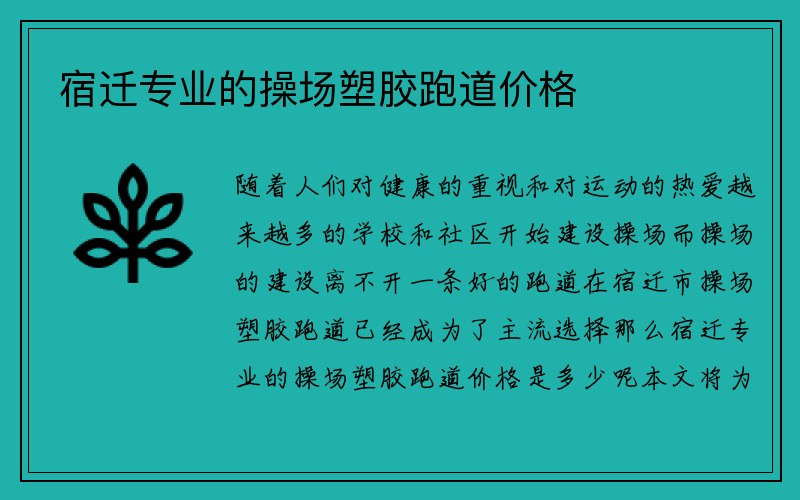 宿迁专业的操场塑胶跑道价格

随着人们对健康的重视和对运动的热爱越来越多的学校和社区开始建设操场而操场的建设离不开一条好的跑道在宿迁市操场塑胶跑道已经成为了主流选择那么宿迁专业的操场塑胶跑道价格是多少呢本文将为